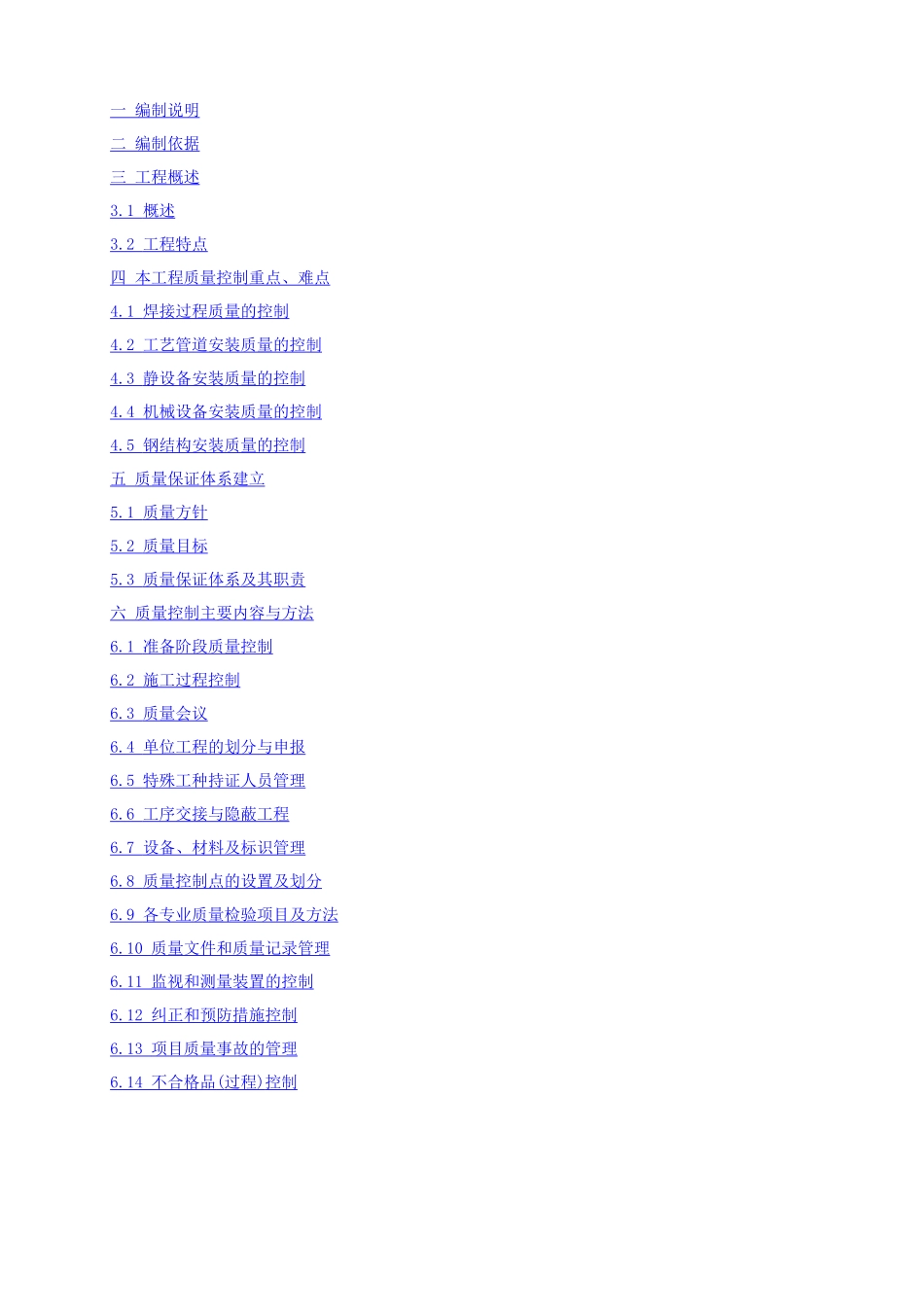 一 编制说明

二 编制依据

三 工程概述

3.1 概述

3.2 工程特点

四 本工程质量控制重点、难点

4.1 焊接过程质量的控制

4.2 工艺管道安装质量的控制

4.3 静设备安装质量的控制

4.4 机械设备安装质量的控制

4.5 钢结构安装质量的控制

五 质量保证体系建立

5.1 质量方针

5.2 质量目标

5.3 质量保证体系及其职责

六 质量控制主要内容与方法

6.1 准备阶段质量控制

6.2 施工过程控制

6.3 质量会议

6.4 单位工程的划分与申报

6.5 特殊工种持证人员管理

6.6 工序交接与隐蔽工程

6.7 设备、材料及标识管理

6.8 质量控制点的设置及划分

6.9 各专业质量检验项目及方法

6.10 质量文件和质量记录管理

6.11 监视和测量装置的控制

6.12 纠正和预防措施控制

6.13 项目质量事故的管理

6.14 不合格品(过程)控制